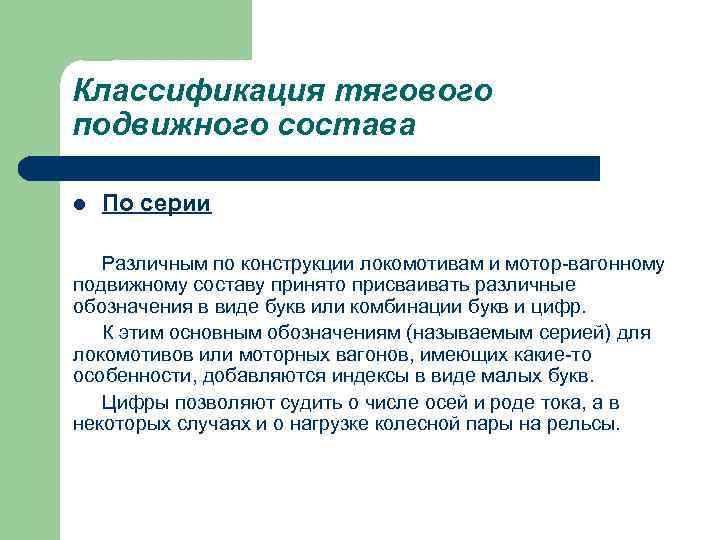 Классификация тягового подвижного состава

По серии

Различным по конструкции локомотивам и мотор-вагонному подвижному составу принято присваивать различные обозначения в виде букв или комбинации букв и цифр.

К этим основным обозначениям (называемым серией) для локомотивов или моторных вагонов, имеющих какие-то особенности, добавляются индексы в виде малых букв.

Цифры позволяют судить о числе осей и роде тока, а в некоторых случаях и о нагрузке колесной пары на рельсы.